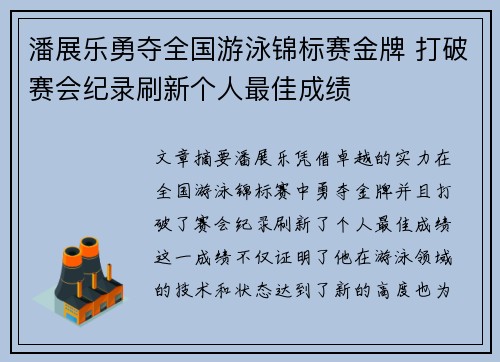 潘展乐勇夺全国游泳锦标赛金牌 打破赛会纪录刷新个人最佳成绩

文章摘要潘展乐凭借卓越的实力在全国游泳锦标赛中勇夺金牌并且打破了赛会纪录刷新了个人最佳成绩这一成绩不仅证明了他在游泳领域的技术和状态达到了新的高度也为